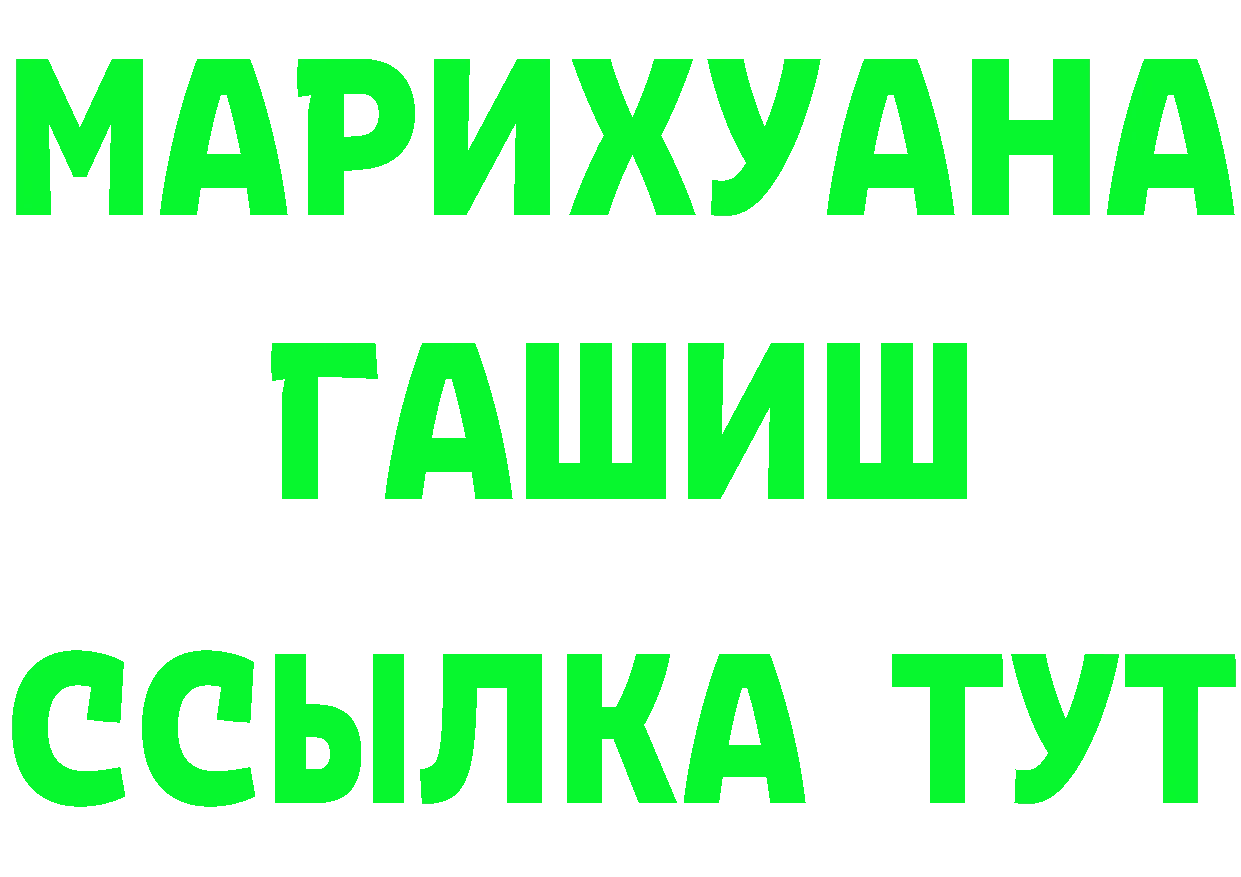 МАРИХУАНА
ГАШИШ
ССЫЛКА ТУТ